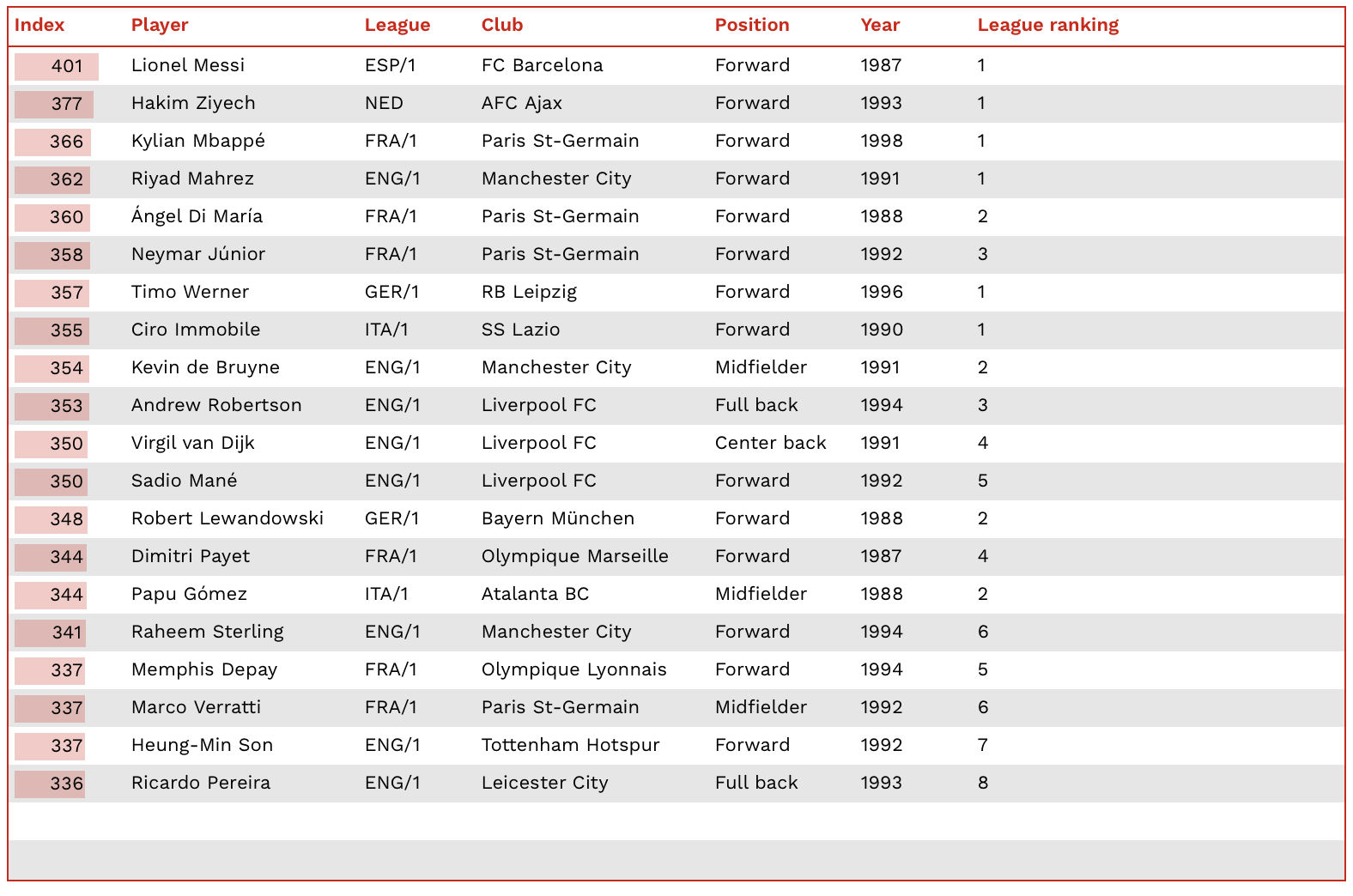 | Index | Player | League | Club | Position | Year | League ranking |
|---|---|---|---|---|---|---|
| 401 | Lionel Messi | ESP/1 | FC Barcelona | Forward | 1987 | 1 |
| 377 | Hakim Ziyech | NED | AFC Ajax | Forward | 1993 | 1 |
| 366 | Kylian Mbappé | FRA/1 | Paris St-Germain | Forward | 1998 | 1 |
| 362 | Riyad Mahrez | ENG/1 | Manchester City | Forward | 1991 | 1 |
| 360 | Ángel Di María | FRA/1 | Paris St-Germain | Forward | 1988 | 2 |
| 358 | Neymar Júnior | FRA/1 | Paris St-Germain | Forward | 1992 | 3 |
| 357 | Timo Werner | GER/1 | RB Leipzig | Forward | 1996 | 1 |
| 355 | Ciro Immobile | ITA/1 | SS Lazio | Forward | 1990 | 1 |
| 354 | Kevin de Bruyne | ENG/1 | Manchester City | Midfielder | 1991 | 2 |
| 353 | Andrew Robertson | ENG/1 | Liverpool FC | Full back | 1994 | 3 |
| 350 | Virgil van Dijk | ENG/1 | Liverpool FC | Center back | 1991 | 4 |
| 350 | Sadio Mané | ENG/1 | Liverpool FC | Forward | 1992 | 5 |
| 348 | Robert Lewandowski | GER/1 | Bayern München | Forward | 1988 | 2 |
| 344 | Dimitri Payet | FRA/1 | Olympique Marseille | Forward | 1987 | 4 |
| 344 | Papu Gómez | ITA/1 | Atalanta BC | Midfielder | 1988 | 2 |
| 341 | Raheem Sterling | ENG/1 | Manchester City | Forward | 1994 | 6 |
| 337 | Memphis Depay | FRA/1 | Olympique Lyonnais | Forward | 1994 | 5 |
| 337 | Marco Verratti | FRA/1 | Paris St-Germain | Midfielder | 1992 | 6 |
| 337 | Heung-Min Son | ENG/1 | Tottenham Hotspur | Forward | 1992 | 7 |
| 336 | Ricardo Pereira | ENG/1 | Leicester City | Full back | 1993 | 8 |